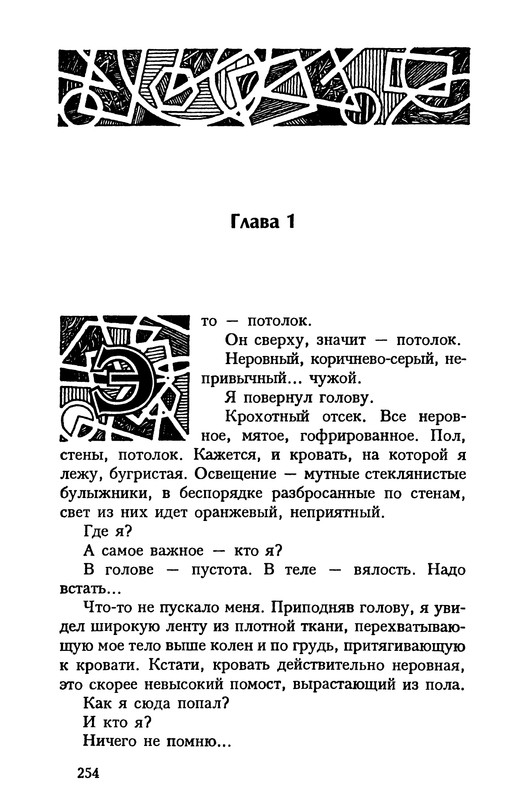 Глава 1

Это — потолок.

Он сверху, значит — потолок.

Неровный, коричнево-серый, непривычный... чужой.

Я повернул голову.

Крохотный отсек. Все неровное, мятое, гофрированное. Пол, стены, потолок. Кажется, и кровать, на которой я лежу, бугристая. Освещение — мутные стеклянистые булыжники, в беспорядке разбросанные по стенам, свет из них идет оранжевый, неприятный.

Где я?

А самое важное — кто я?

В голове — пустота. В теле — вялость. Надо встать...

Что-то не пускало меня. Приподняв голову, я увидел широкую ленту из плотной ткани, перехватывающую мое тело выше колен и по грудь, притягивающую к кровати. Кстати, кровать действительно неровная, это скорее невысокий помост, вырастающий из пола.

Как я сюда попал?

И кто я?

Ничего не помню...

254